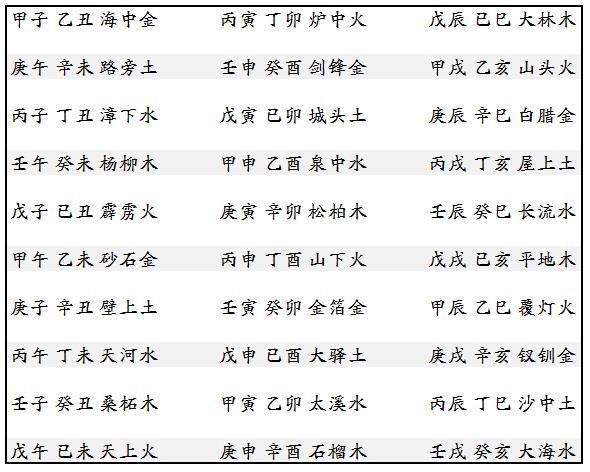 | 甲子 乙丑 海中金 | 丙寅 丁卯 炉中火 | 戊辰 已巳 大林木 |
|---|---|---|
| 庚午 辛未 路旁土 | 壬申 癸酉 剑锋金 | 甲戌 乙亥 山头火 |
| 丙子 丁丑 漳下水 | 戊寅 已卯 城头土 | 庚辰 辛巳 白腊金 |
| 壬午 癸未 杨柳木 | 甲申 乙酉 泉中水 | 丙戌 丁亥 屋上土 |
| 戊子 已丑 霹雳火 | 庚寅 辛卯 松柏木 | 壬辰 癸巳 长流水 |
| 甲午 乙未 砂石金 | 丙申 丁酉 山下火 | 戊戌 已亥 平地木 |
| 庚子 辛丑 壁上土 | 壬寅 癸卯 金箔金 | 甲辰 乙巳 覆灯火 |
| 丙午 丁未 天河水 | 戊申 已酉 大驿土 | 庚戌 辛亥 钗钏金 |
| 壬子 癸丑 桑柘木 | 甲寅 乙卯 太溪水 | 丙辰 丁巳 沙中土 |
| 戊午 已未 天上火 | 庚申 辛酉 石榴木 | 壬戌 癸亥 大海水 |